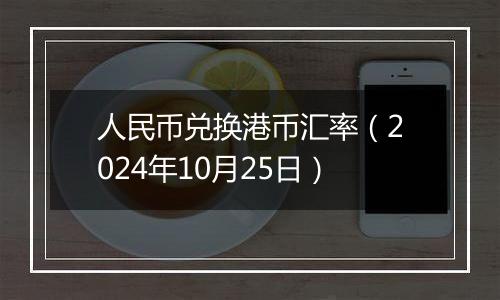 人民币兑换港币汇率（2024年10月25日）